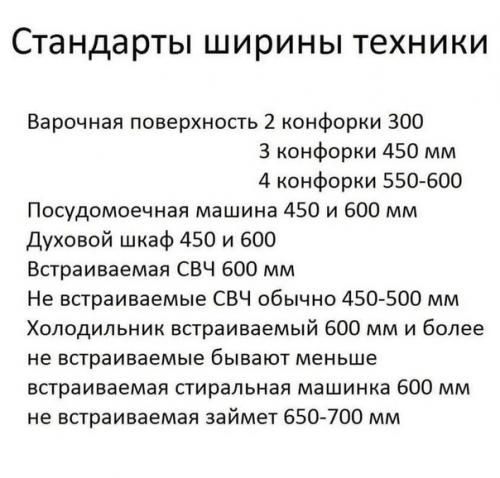 Стандарты ширины техники

Варочная поверхность 2 конфорки 300
3 конфорки 450 мм
4 конфорки 550-600
Посудомоечная машина 450 и 600 мм
Духовой шкаф 450 и 600
Встраиваемая СВЧ 600 мм
Не встраиваемые СВЧ обычно 450-500 мм
Холодильник встраиваемый 600 мм и более
не встраиваемые бывают меньше
встраиваемая стиральная машинка 600 мм
не встраиваемая займет 650-700 мм